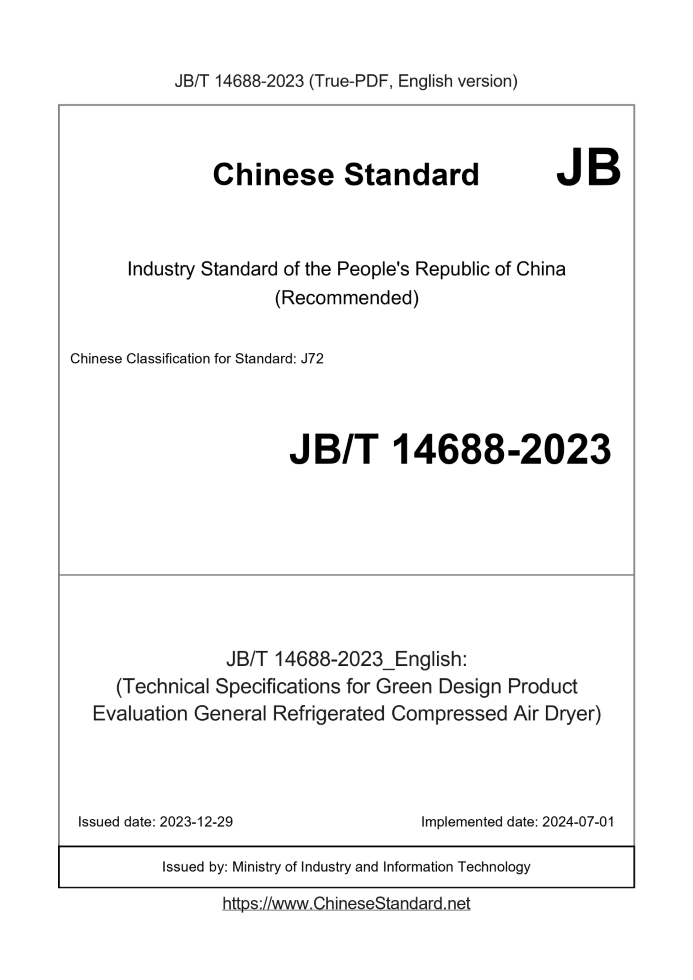 JB/T 14688-2023 (True-PDF, English version)

Chinese Standard JB

Industry Standard of the People's Republic of China
(Recommended)

Chinese Classification for Standard: J72

JB/T 14688-2023

JB/T 14688-2023_English:
(Technical Specifications for Green Design Product Evaluation General Refrigerated Compressed Air Dryer)

Issued date: 2023-12-29

Implemented date: 2024-07-01

Issued by: Ministry of Industry and Information Technology

https://www.ChineseStandard.net